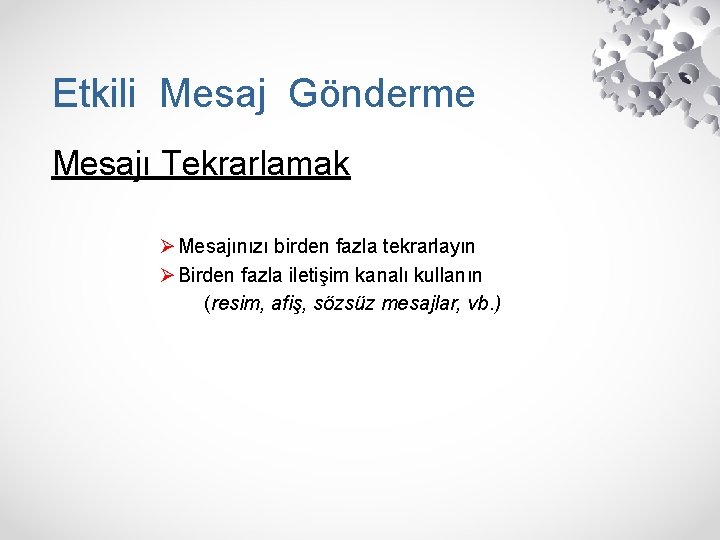 Etkili Mesaj Gönderme

Mesajı Tekrarlamak

➢ Mesajınızı birden fazla tekrarlayın
➢ Birden fazla iletişim kanalı kullanın
(resim, afiş, sözsüz mesajlar, vb.)